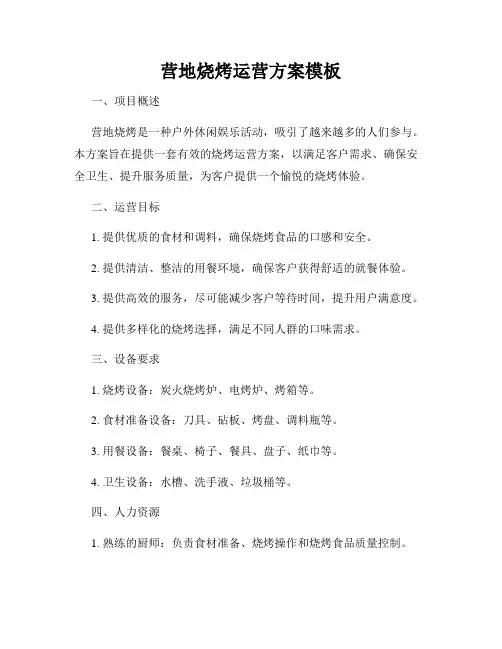 营地烧烤运营方案模板

一、项目概述

营地烧烤是一种户外休闲娱乐活动，吸引了越来越多的人们参与。本方案旨在提供一套有效的烧烤运营方案，以满足客户需求、确保安全卫生、提升服务质量，为客户提供一个愉悦的烧烤体验。

二、运营目标

1. 提供优质的食材和调料，确保烧烤食品的口感和安全。

2. 提供清洁、整洁的用餐环境，确保客户获得舒适的就餐体验。

3. 提供高效的服务，尽可能减少客户等待时间，提升用户满意度。

4. 提供多样化的烧烤选择，满足不同人群的口味需求。

三、设备要求

1. 烧烤设备：炭火烧烤炉、电烤炉、烤箱等。

2. 食材准备设备：刀具、砧板、烤盘、调料瓶等。

3. 用餐设备：餐桌、椅子、餐具、盘子、纸巾等。

4. 卫生设备：水槽、洗手液、垃圾桶等。

四、人力资源

1. 熟练的厨师：负责食材准备、烧烤操作和烧烤食品质量控制。